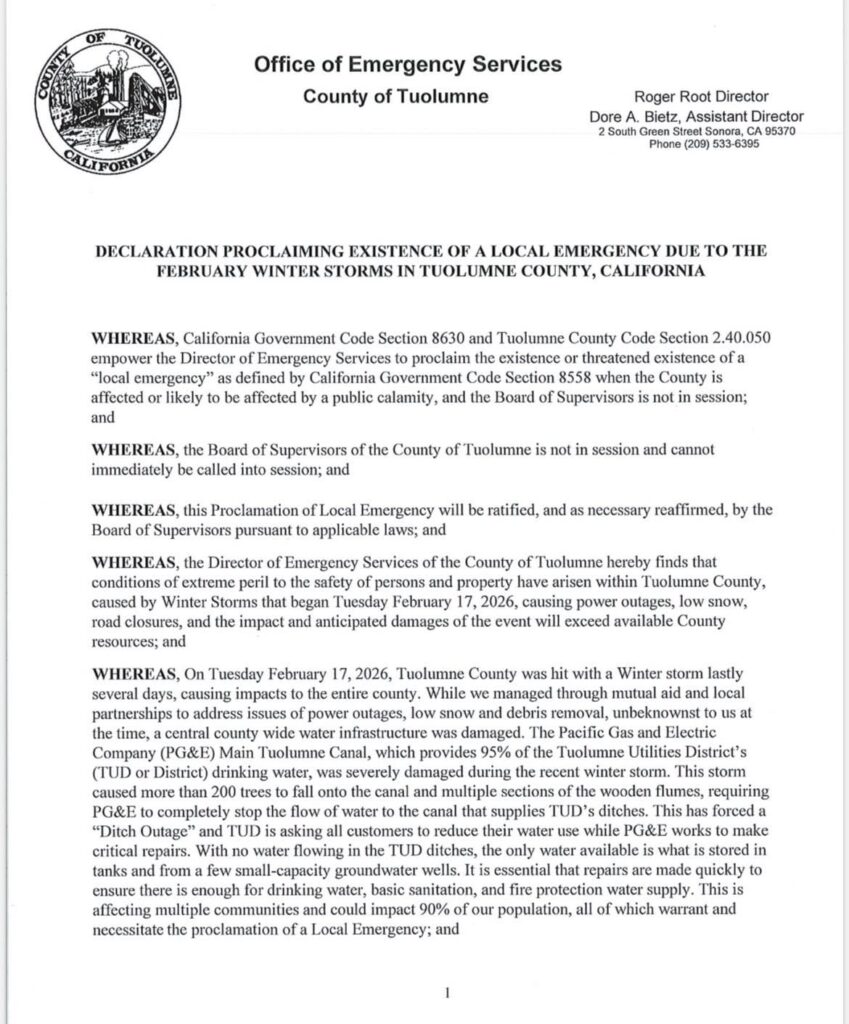 COUNTY OF TUOLUMNE CALIFORNIA

Office of Emergency Services
County of Tuolumne

Roger Root Director
Dore A. Bietz, Assistant Director
2 South Green Street Sonora, CA 95370
Phone (209) 533-6395

DECLARATION PROCLAIMING EXISTENCE OF A LOCAL EMERGENCY DUE TO THE FEBRUARY WINTER STORMS IN TUOLUMNE COUNTY, CALIFORNIA

WHEREAS, California Government Code Section 8630 and Tuolumne County Code Section 2.40.050 empower the Director of Emergency Services to proclaim the existence or threatened existence of a "local emergency" as defined by California Government Code Section 8558 when the County is affected or likely to be affected by a public calamity, and the Board of Supervisors is not in session; and

WHEREAS, the Board of Supervisors of the County of Tuolumne is not in session and cannot immediately be called into session; and

WHEREAS, this Proclamation of Local Emergency will be ratified, and as necessary reaffirmed, by the Board of Supervisors pursuant to applicable laws; and

WHEREAS, the Director of Emergency Services of the County of Tuolumne hereby finds that conditions of extreme peril to the safety of persons and property have arisen within Tuolumne County, caused by Winter Storms that began Tuesday February 17, 2026, causing power outages, low snow, road closures, and the impact and anticipated damages of the event will exceed available County resources; and

WHEREAS, On Tuesday February 17, 2026, Tuolumne County was hit with a Winter storm lastly several days, causing impacts to the entire county. While we managed through mutual aid and local partnerships to address issues of power outages, low snow and debris removal, unbeknownst to us at the time, a central county wide water infrastructure was damaged. The Pacific Gas and Electric Company (PG&E) Main Tuolumne Canal, which provides 95% of the Tuolumne Utilities District's (TUD or District) drinking water, was severely damaged during the recent winter storm. This storm caused more than 200 trees to fall onto the canal and multiple sections of the wooden flumes, requiring PG&E to completely stop the flow of water to the canal that supplies TUD's ditches. This has forced a "Ditch Outage" and TUD is asking all customers to reduce their water use while PG&E works to make critical repairs. With no water flowing in the TUD ditches, the only water available is what is stored in tanks and from a few small-capacity groundwater wells. It is essential that repairs are made quickly to ensure there is enough for drinking water, basic sanitation, and fire protection water supply. This is affecting multiple communities and could impact 90% of our population, all of which warrant and necessitate the proclamation of a Local Emergency; and

1